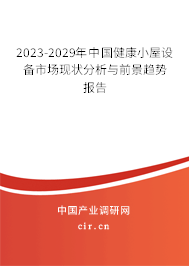 2023-2029年中国健康小屋设备市场现状分析与前景趋势报告

中国产业调研网

cir.cn